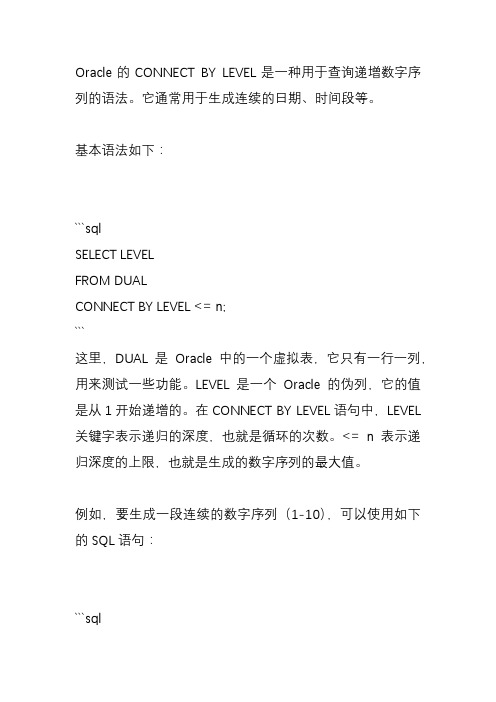 Oracle 的 CONNECT BY LEVEL 是一种用于查询递增数字序列的语法。它通常用于生成连续的日期、时间段等。

基本语法如下：

```sql
SELECT LEVEL
FROM DUAL
CONNECT BY LEVEL <= n;
```

这里，DUAL 是 Oracle 中的一个虚拟表，它只有一行一列，用来测试一些功能。LEVEL 是一个 Oracle 的伪列，它的值是从 1 开始递增的。在 CONNECT BY LEVEL 语句中，LEVEL 关键字表示递归的深度，也就是循环的次数。<= n 表示递归深度的上限，也就是生成的数字序列的最大值。

例如，要生成一段连续的数字序列（1-10），可以使用如下的 SQL 语句：

```sql